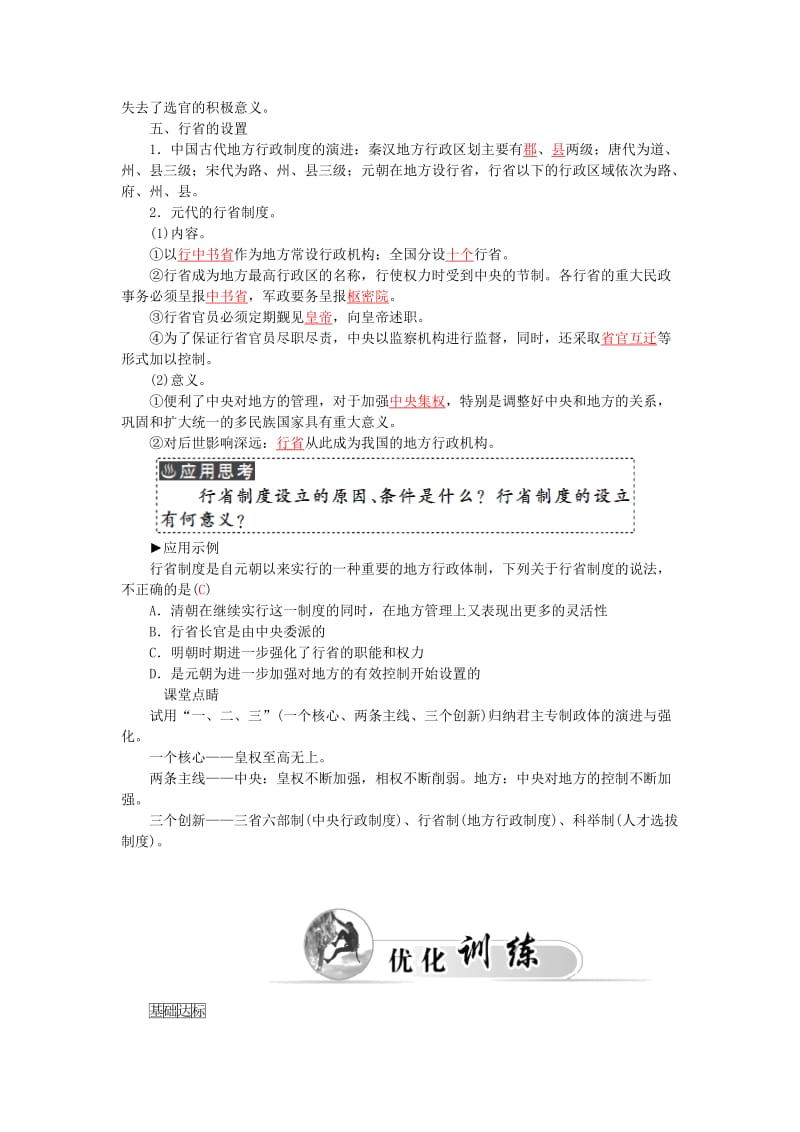 失去了选官的积极意义。

五、行省的设置

1．中国古代地方行政制度的演进：秦汉地方行政区划主要有郡、县两级；唐代为道、州、县三级；宋代为路、州、县三级；元朝在地方设行省，行省以下的行政区域依次为路、府、州、县。

2．元代的行省制度。

(1)内容。

①以行中书省作为地方常设行政机构；全国分设十个行省。

②行省成为地方最高行政区的名称，行使权力时受到中央的节制。各行省的重大民政事务必须呈报中书省，军政要务呈报枢密院。

③行省官员必须定期觐见皇帝，向皇帝述职。

④为了保证行省官员尽职尽责，中央以监察机构进行监督，同时，还采取省官互迁等形式加以控制。

(2)意义。

①便利了中央对地方的管理，对于加强中央集权，特别是调整好中央和地方的关系，巩固和扩大统一的多民族国家具有重大意义。

②对后世影响深远：行省从此成为我国的地方行政机构。

应用思考

行省制度设立的原因、条件是什么？行省制度的设立有何意义？

►应用示例

行省制度是自元朝以来实行的一种重要的地方行政体制，下列关于行省制度的说法，不正确的是(C)

A．清朝在继续实行这一制度的同时，在地方管理上又表现出更多的灵活性

B．行省长官是由中央委派的

C．明朝时期进一步强化了行省的职能和权力

D．是元朝为进一步加强对地方的有效控制开始设置的

课堂点睛

试用“一、二、三”(一个核心、两条主线、三个创新)归纳君主专制政体的演进与强化。

一个核心——皇权至高无上。

两条主线——中央：皇权不断加强，相权不断削弱。地方：中央对地方的控制不断加强。

三个创新——三省六部制(中央行政制度)、行省制(地方行政制度)、科举制(人才选拔制度)。

优化训练

基础达标